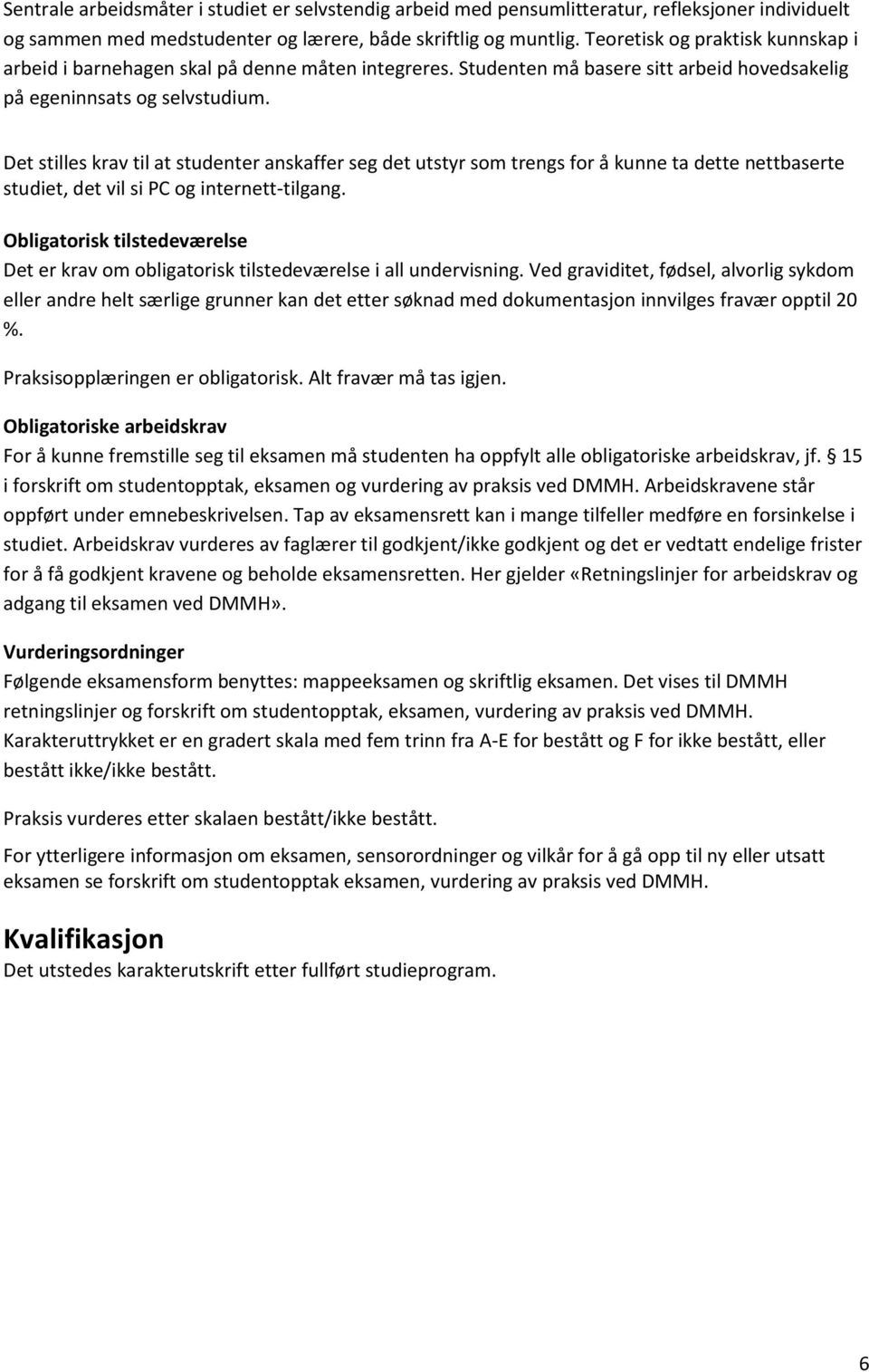 Sentrale arbeidsmåter i studiet er selvstendig arbeid med pensumlitteratur, refleksjoner individuelt og sammen med medstudenter og lærere, både skriftlig og muntlig. Teoretisk og praktisk kunnskap i arbeid i barnehagen skal på denne måten integreres. Studenten må basere sitt arbeid hovedsakelig på egeninnsats og selvstudium.

Det stilles krav til at studenter anskaffer seg det utstyr som trengs for å kunne ta dette nettbaserte studiet, det vil si PC og internett-tilgang.

Obligatorisk tilstedeværelse
Det er krav om obligatorisk tilstedeværelse i all undervisning. Ved graviditet, fødsel, alvorlig sykdom eller andre helt særlige grunner kan det etter søknad med dokumentasjon innvilges fravær opptil 20 %.

Praksisopplæringen er obligatorisk. Alt fravær må tas igjen.

Obligatoriske arbeidskrav
For å kunne fremstille seg til eksamen må studenten ha oppfylt alle obligatoriske arbeidskrav, jf. 15 i forskrift om studentopptak, eksamen og vurdering av praksis ved DMMH. Arbeidskravene står oppført under emnebeskrivelsen. Tap av eksamensrett kan i mange tilfeller medføre en forsinkelse i studiet. Arbeidskrav vurderes av faglærer til godkjent/ikke godkjent og det er vedtatt endelige frister for å få godkjent kravene og beholde eksamensretten. Her gjelder «Retningslinjer for arbeidskrav og adgang til eksamen ved DMMH».

Vurderingsordninger
Følgende eksamensform benyttes: mappeeksamen og skriftlig eksamen. Det vises til DMMH retningslinjer og forskrift om studentopptak, eksamen, vurdering av praksis ved DMMH. Karakteruttrykket er en gradert skala med fem trinn fra A-E for bestått og F for ikke bestått, eller bestått ikke/ikke bestått.

Praksis vurderes etter skalaen bestått/ikke bestått.

For ytterligere informasjon om eksamen, sensorordninger og vilkår for å gå opp til ny eller utsatt eksamen se forskrift om studentopptak eksamen, vurdering av praksis ved DMMH.

Kvalifikasjon
Det utstedes karakterutskrift etter fullført studieprogram.

6